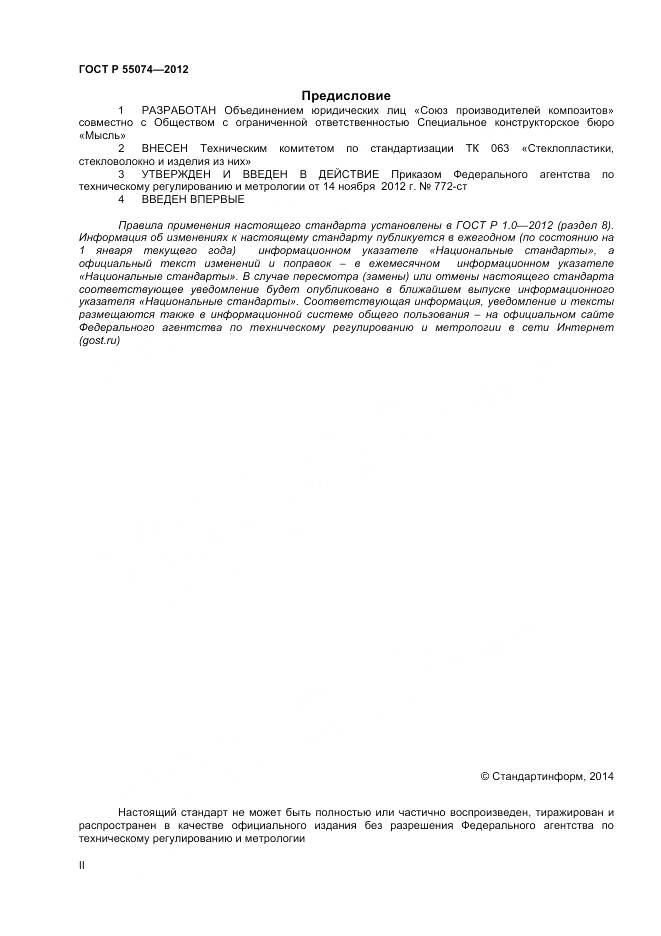 ГОСТ Р 55074—2012

Предисловие

1 РАЗРАБОТАН Объединением юридических лиц «Союз производителей композитов» совместно с Обществом с ограниченной ответственностью Специальное конструкторское бюро «Мысль»

2 ВНЕСЕН Техническим комитетом по стандартизации ТК 063 «Стеклопластики, стекловолокно и изделия из них»

3 УТВЕРЖДЕН И ВВЕДЕН В ДЕЙСТВИЕ Приказом Федерального агентства по техническому регулированию и метрологии от 14 ноября 2012 г. № 772-ст

4 ВВЕДЕН ВПЕРВЫЕ

Правила применения настоящего стандарта установлены в ГОСТ Р 1.0—2012 (раздел 8). Информация об изменениях к настоящему стандарту публикуется в ежегодном (по состоянию на 1 января текущего года) информационном указателе «Национальные стандарты», а официальный текст изменений и поправок – в ежемесячном информационном указателе «Национальные стандарты». В случае пересмотра (замены) или отмены настоящего стандарта соответствующее уведомление будет опубликовано в ближайшем выпуске информационного указателя «Национальные стандарты». Соответствующая информация, уведомление и тексты размещаются также в информационной системе общего пользования – на официальном сайте Федерального агентства по техническому регулированию и метрологии в сети Интернет (gost.ru)

© Стандартинформ, 2014

Настоящий стандарт не может быть полностью или частично воспроизведен, тиражирован и распространен в качестве официального издания без разрешения Федерального агентства по техническому регулированию и метрологии

II